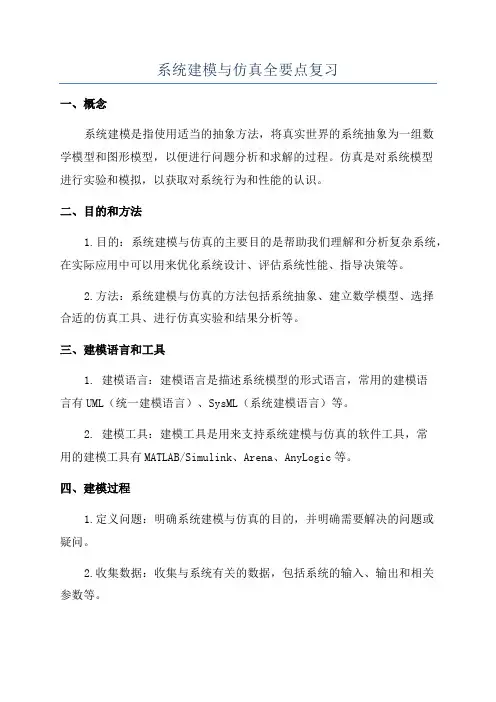 系统建模与仿真全要点复习

一、概念

系统建模是指使用适当的抽象方法，将真实世界的系统抽象为一组数学模型和图形模型，以便进行问题分析和求解的过程。仿真是对系统模型进行实验和模拟，以获取对系统行为和性能的认识。

二、目的和方法

1.目的：系统建模与仿真的主要目的是帮助我们理解和分析复杂系统，在实际应用中可以用来优化系统设计、评估系统性能、指导决策等。

2.方法：系统建模与仿真的方法包括系统抽象、建立数学模型、选择合适的仿真工具、进行仿真实验和结果分析等。

三、建模语言和工具

1. 建模语言：建模语言是描述系统模型的形式语言，常用的建模语言有UML（统一建模语言）、SysML（系统建模语言）等。

2. 建模工具：建模工具是用来支持系统建模与仿真的软件工具，常用的建模工具有MATLAB/Simulink、Arena、AnyLogic等。

四、建模过程

1.定义问题：明确系统建模与仿真的目的，并明确需要解决的问题或疑问。

2.收集数据：收集与系统有关的数据，包括系统的输入、输出和相关参数等。